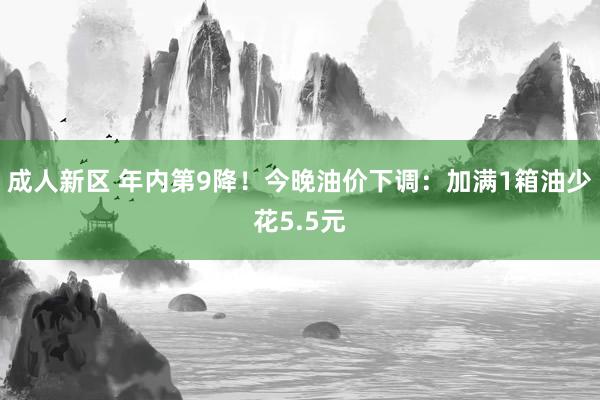 成人新区 年内第9降！今晚油价下调：加满1箱油少花5.5元